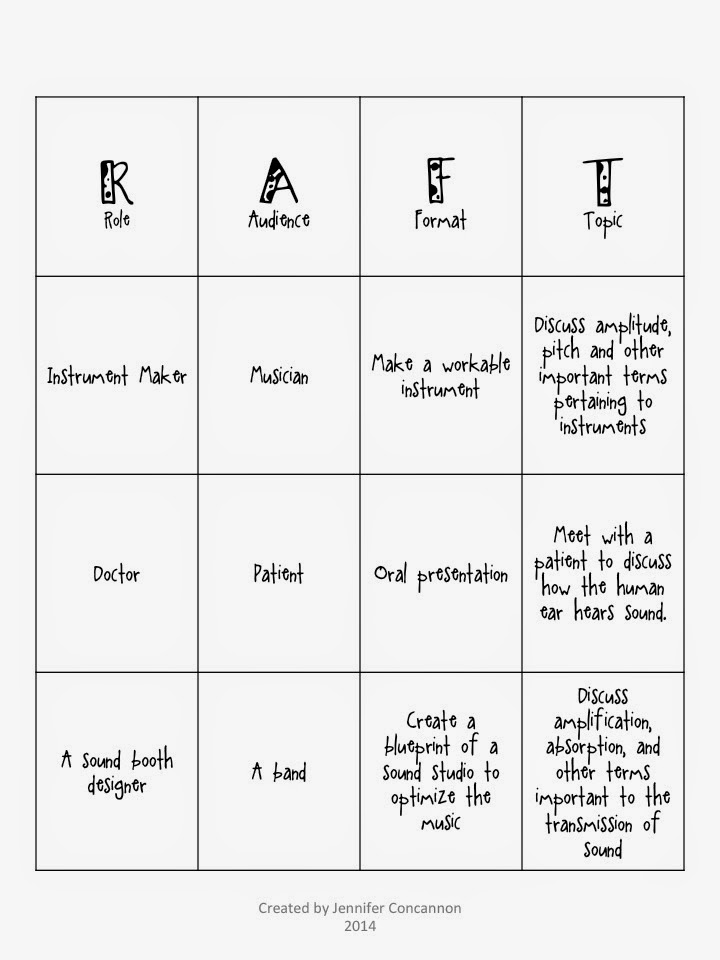 | R Role | A Audience | F Format | T Topic |
|---|---|---|---|
| Instrument Maker | Musician | Make a workable instrument | Discuss amplitude, pitch and other important terms pertaining to instruments |
| Doctor | Patient | Oral presentation | Meet with a patient to discuss how the human ear hears sound. |
| A sound booth designer | A band | Create a blueprint of a sound studio to optimize the music | Discuss amplification, absorption, and other terms important to the transmission of sound |

Created by Jennifer Concannon
2014